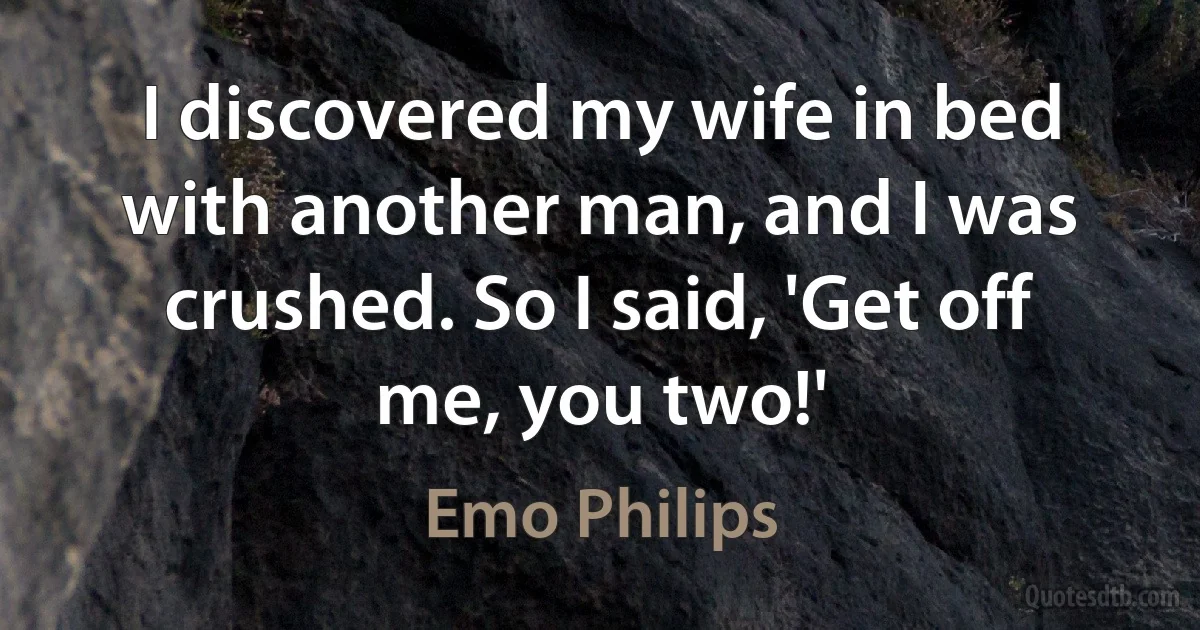 I discovered my wife in bed with another man, and I was crushed. So I said, 'Get off me, you two!'

Emo Philips

Quotesdtb.com